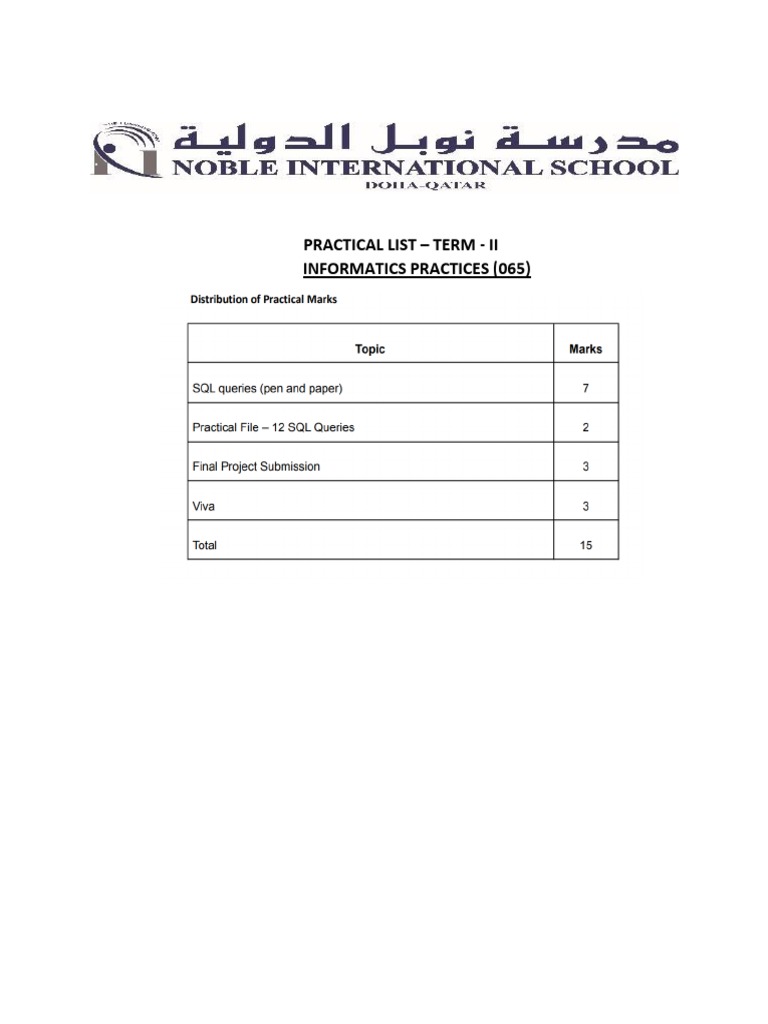 مدرسة نوبل الدولية
NOBLE INTERNATIONAL SCHOOL
DOHA-QATAR

PRACTICAL LIST – TERM - II
INFORMATICS PRACTICES (065)

Distribution of Practical Marks

| Topic | Marks |
|---|---|
| SQL queries (pen and paper) | 7 |
| Practical File – 12 SQL Queries | 2 |
| Final Project Submission | 3 |
| Viva | 3 |
| Total | 15 |